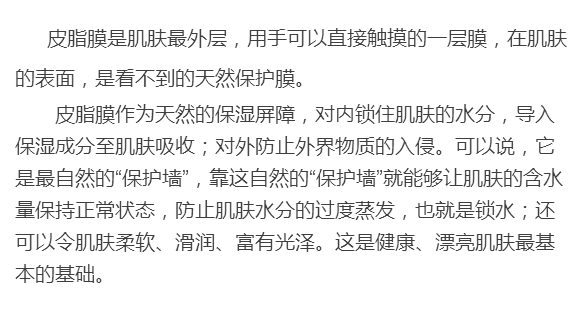 皮脂膜是肌肤最外层，用手可以直接触摸的一层膜，在肌肤的表面，是看不到的天然保护膜。

皮脂膜作为天然的保湿屏障，对内锁住肌肤的水分，导入保湿成分至肌肤吸收；对外防止外界物质的入侵。可以说，它是最自然的“保护墙”，靠这自然的“保护墙”就能够让肌肤的含水量保持正常状态，防止肌肤水分的过度蒸发，也就是锁水；还可以令肌肤柔软、滑润、富有光泽。这是健康、漂亮肌肤最基本的基础。